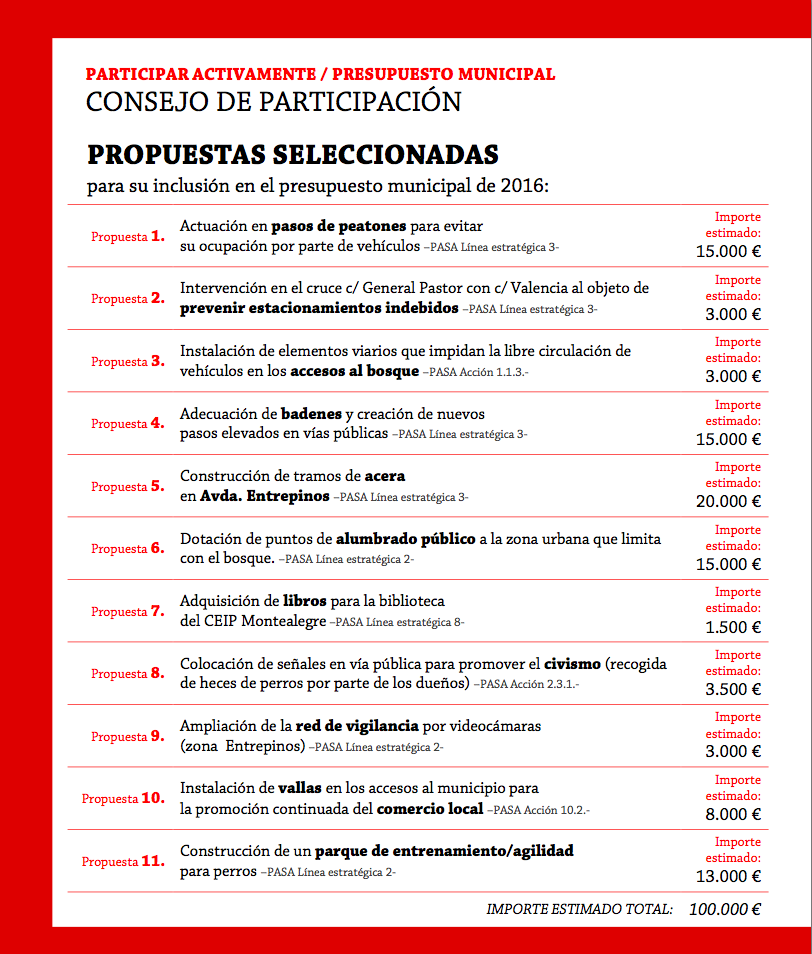 PARTICIPAR ACTIVAMENTE / PRESUPUESTO MUNICIPAL
CONSEJO DE PARTICIPACIÓN

PROPUESTAS SELECCIONADAS
para su inclusión en el presupuesto municipal de 2016:

| | | |
|---|---|---|
| Propuesta 1. | Actuación en pasos de peatones para evitar su ocupación por parte de vehículos –PASA Línea estratégica 3- | Importe estimado: 15.000 € |
| Propuesta 2. | Intervención en el cruce c/ General Pastor con c/ Valencia al objeto de prevenir estacionamientos indebidos –PASA Línea estratégica 3- | Importe estimado: 3.000 € |
| Propuesta 3. | Instalación de elementos viarios que impidan la libre circulación de vehículos en los accesos al bosque –PASA Acción 1.1.3.- | Importe estimado: 3.000 € |
| Propuesta 4. | Adecuación de badenes y creación de nuevos pasos elevados en vías públicas –PASA Línea estratégica 3- | Importe estimado: 15.000 € |
| Propuesta 5. | Construcción de tramos de acera en Avda. Entrepinos –PASA Línea estratégica 3- | Importe estimado: 20.000 € |
| Propuesta 6. | Dotación de puntos de alumbrado público a la zona urbana que limita con el bosque. –PASA Línea estratégica 2- | Importe estimado: 15.000 € |
| Propuesta 7. | Adquisición de libros para la biblioteca del CEIP Montealegre –PASA Línea estratégica 8- | Importe estimado: 1.500 € |
| Propuesta 8. | Colocación de señales en vía pública para promover el civismo (recogida de heces de perros por parte de los dueños) –PASA Acción 2.3.1.- | Importe estimado: 3.500 € |
| Propuesta 9. | Ampliación de la red de vigilancia por videocámaras (zona Entrepinos) –PASA Línea estratégica 2- | Importe estimado: 3.000 € |
| Propuesta 10. | Instalación de vallas en los accesos al municipio para la promoción continuada del comercio local –PASA Acción 10.2.- | Importe estimado: 8.000 € |
| Propuesta 11. | Construcción de un parque de entrenamiento/agilidad para perros –PASA Línea estratégica 2- | Importe estimado: 13.000 € |

IMPORTE ESTIMADO TOTAL: 100.000 €